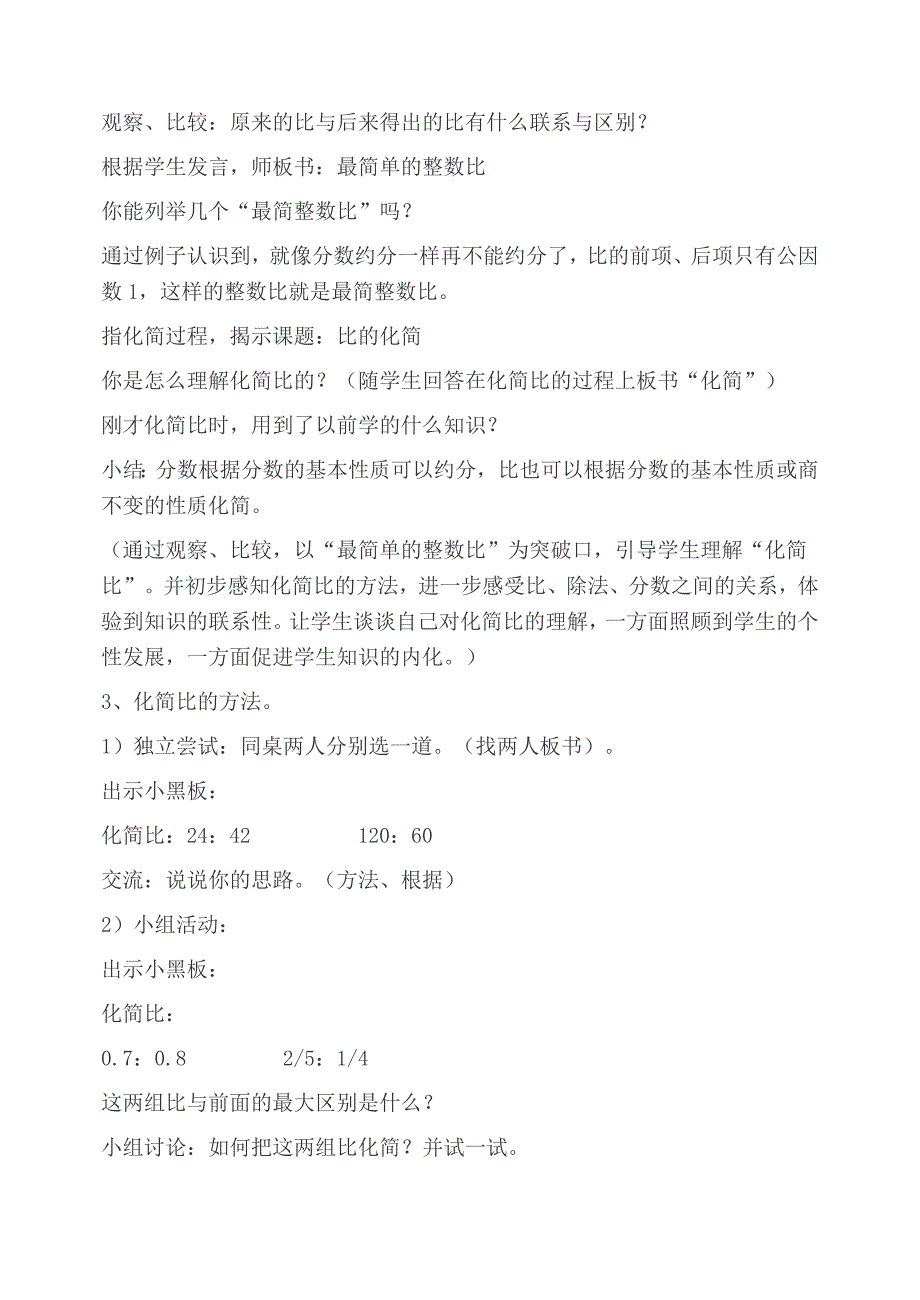 观察、比较：原来的比与后来得出的比有什么联系与区别？

根据学生发言，师板书：最简单的整数比

你能列举几个“最简整数比”吗？

通过例子认识到，就像分数约分一样再不能约分了，比的前项、后项只有公因数 1，这样的整数比就是最简整数比。

指化简过程，揭示课题：比的化简

你是怎么理解化简比的？（随学生回答在化简比的过程上板书“化简”）

刚才化简比时，用到了以前学的什么知识？

小结：分数根据分数的基本性质可以约分，比也可以根据分数的基本性质或商不变的性质化简。

（通过观察、比较，以“最简单的整数比”为突破口，引导学生理解“化简比”。并初步感知化简比的方法，进一步感受比、除法、分数之间的关系，体验到知识的联系性。让学生谈谈自己对化简比的理解，一方面照顾到学生的个性发展，一方面促进学生知识的内化。）

3、化简比的方法。

1）独立尝试：同桌两人分别选一道。（找两人板书）。

出示小黑板：

化简比：24：42　　　　120：60

交流：说说你的思路。（方法、根据）

2）小组活动：

出示小黑板：

化简比：

0.7：0.8　　　　2/5：1/4

这两组比与前面的最大区别是什么？

小组讨论：如何把这两组比化简？并试一试。